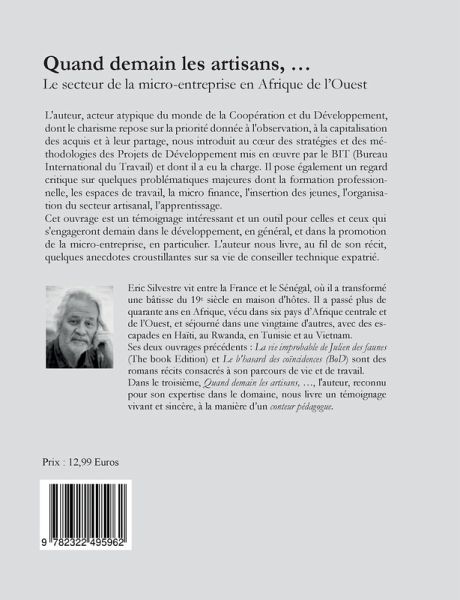 Quand demain les artisans, …
Le secteur de la micro-entreprise en Afrique de l'Ouest

L'auteur, acteur atypique du monde de la Coopération et du Développement, dont le charisme repose sur la priorité donnée à l'observation, à la capitalisation des acquis et à leur partage, nous introduit au cœur des stratégies et des méthodologies des Projets de Développement mis en œuvre par le BIT (Bureau International du Travail) et dont il a eu la charge. Il pose également un regard critique sur quelques problématiques majeures dont la formation professionnelle, les espaces de travail, la micro finance, l'insertion des jeunes, l'organisation du secteur artisanal, l'apprentissage.
Cet ouvrage est un témoignage intéressant et un outil pour celles et ceux qui s'engageront demain dans le développement, en général, et dans la promotion de la micro-entreprise, en particulier. L'auteur nous livre, au fil de son récit, quelques anecdotes croustillantes sur sa vie de conseiller technique expatrié.

Eric Silvestre vit entre la France et le Sénégal, où il a transformé une bâtisse du 19e siècle en maison d'hôtes. Il a passé plus de quarante ans en Afrique, vécu dans six pays d'Afrique centrale et de l'Ouest, et séjourné dans une vingtaine d'autres, avec des escapades en Haïti, au Rwanda, en Tunisie et au Vietnam.
Ses deux ouvrages précédents : La vie improbable de Julien des faunes (The book Edition) et Le b'hasard des coïncidences (BoD) sont des romans récits consacrés à son parcours de vie et de travail.
Dans le troisième, Quand demain les artisans, …, l'auteur, reconnu pour son expertise dans le domaine, nous livre un témoignage vivant et sincère, à la manière d'un conteur pédagogue.

Prix : 12,99 Euros

9 782322 495962